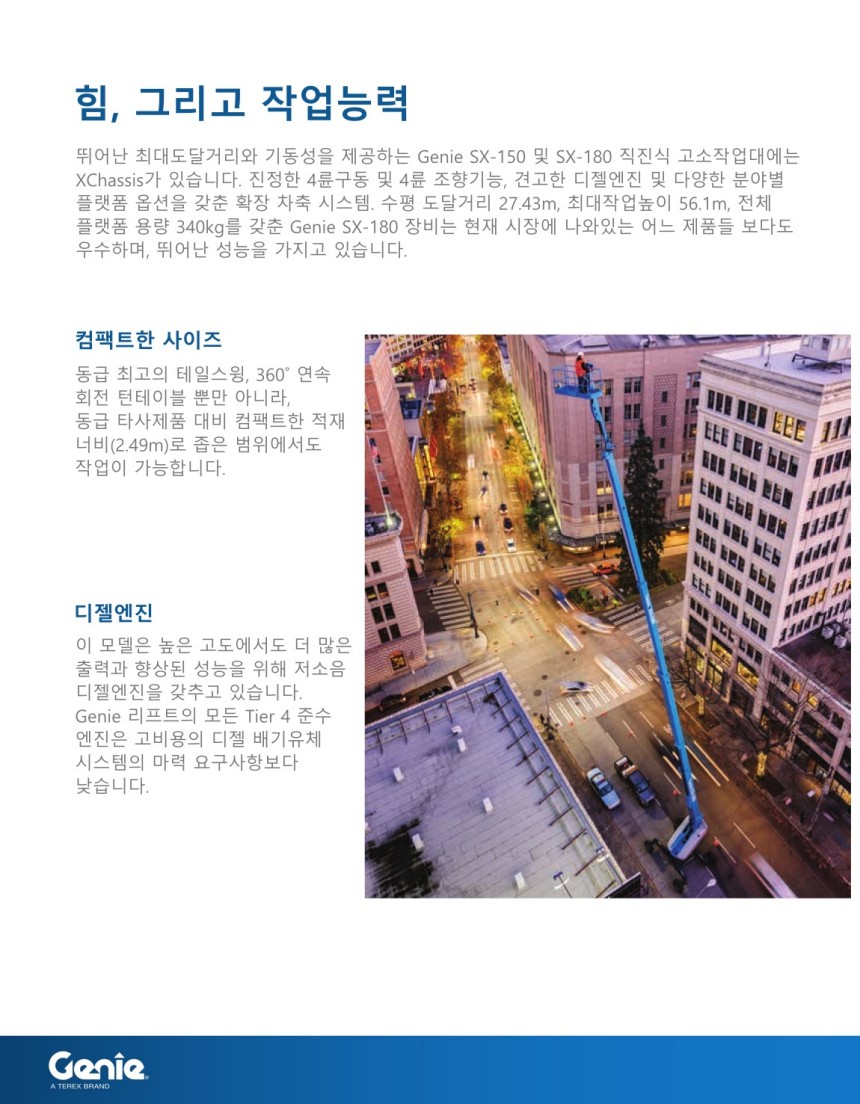 힘, 그리고 작업능력

뛰어난 최대도달거리와 기동성을 제공하는 Genie SX-150 및 SX-180 직진식 고소작업대에는 XChassis가 있습니다. 진정한 4륜구동 및 4륜 조향기능, 견고한 디젤엔진 및 다양한 분야별 플랫폼 옵션을 갖춘 확장 차축 시스템. 수평 도달거리 27.43m, 최대작업높이 56.1m, 전체 플랫폼 용량 340kg를 갖춘 Genie SX-180 장비는 현재 시장에 나와있는 어느 제품들 보다도 우수하며, 뛰어난 성능을 가지고 있습니다.

컴팩트한 사이즈

동급 최고의 테일스윙, 360° 연속 회전 턴테이블 뿐만 아니라, 동급 타사제품 대비 컴팩트한 적재 너비(2.49m)로 좁은 범위에서도 작업이 가능합니다.

디젤엔진

이 모델은 높은 고도에서도 더 많은 출력과 향상된 성능을 위해 저소음 디젤엔진을 갖추고 있습니다. Genie 리프트의 모든 Tier 4 준수 엔진은 고비용의 디젤 배기유체 시스템의 마력 요구사항보다 낮습니다.

Genie
A TEREX BRAND